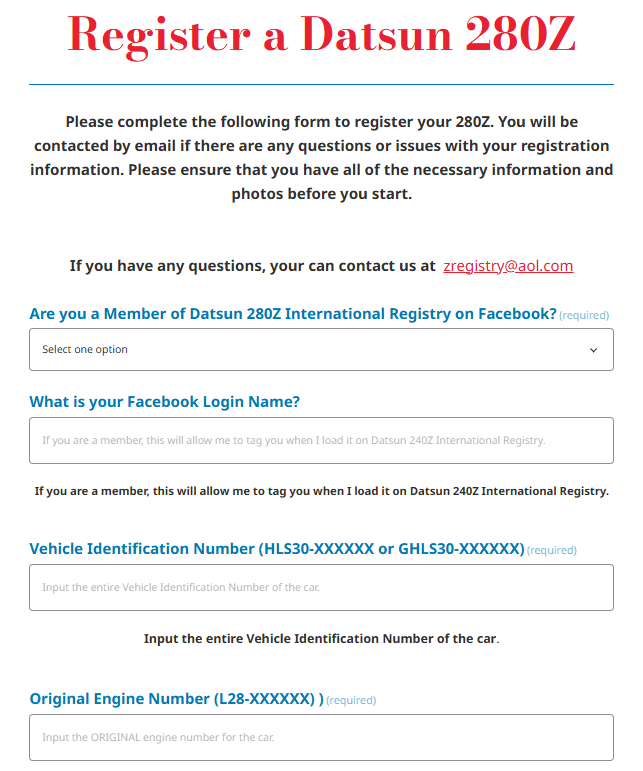 Register a Datsun 280Z

Please complete the following form to register your 280Z. You will be contacted by email if there are any questions or issues with your registration information. Please ensure that you have all of the necessary information and photos before you start.

If you have any questions, your can contact us at zregistry@aol.com

Are you a Member of Datsun 280Z International Registry on Facebook? (required)

Select one option

What is your Facebook Login Name?

If you are a member, this will allow me to tag you when I load it on Datsun 240Z International Registry.

If you are a member, this will allow me to tag you when I load it on Datsun 240Z International Registry.

Vehicle Identification Number (HLS30-XXXXXX or GHLS30-XXXXXX) (required)

Input the entire Vehicle Identification Number of the car.

Input the entire Vehicle Identification Number of the car.

Original Engine Number (L28-XXXXXX) ) (required)

Input the ORIGINAL engine number for the car.